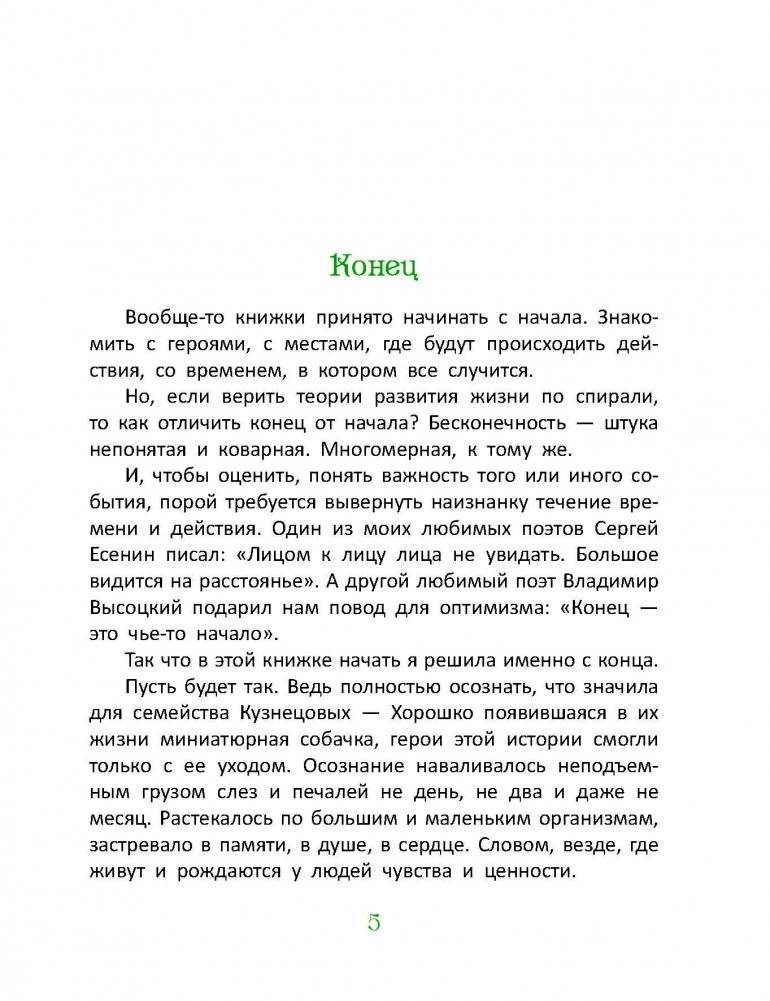 Конец

Вообще-то книжки принято начинать с начала. Знакомить с героями, с местами, где будут происходить действия, со временем, в котором все случится.

Но, если верить теории развития жизни по спирали, то как отличить конец от начала? Бесконечность — штука непонятая и коварная. Многомерная, к тому же.

И, чтобы оценить, понять важность того или иного события, порой требуется вывернуть наизнанку течение времени и действия. Один из моих любимых поэтов Сергей Есенин писал: «Лицом к лицу лица не увидать. Большое видится на расстоянье». А другой любимый поэт Владимир Высоцкий подарил нам повод для оптимизма: «Конец — это чье-то начало».

Так что в этой книжке начать я решила именно с конца.

Пусть будет так. Ведь полностью осознать, что значила для семейства Кузнецовых — Хорошко появившаяся в их жизни миниатюрная собачка, герои этой истории смогли только с ее уходом. Осознание наваливалось неподъемным грузом слез и печалей не день, не два и даже не месяц. Растекалось по большим и маленьким организмам, застревало в памяти, в душе, в сердце. Словом, везде, где живут и рождаются у людей чувства и ценности.

5